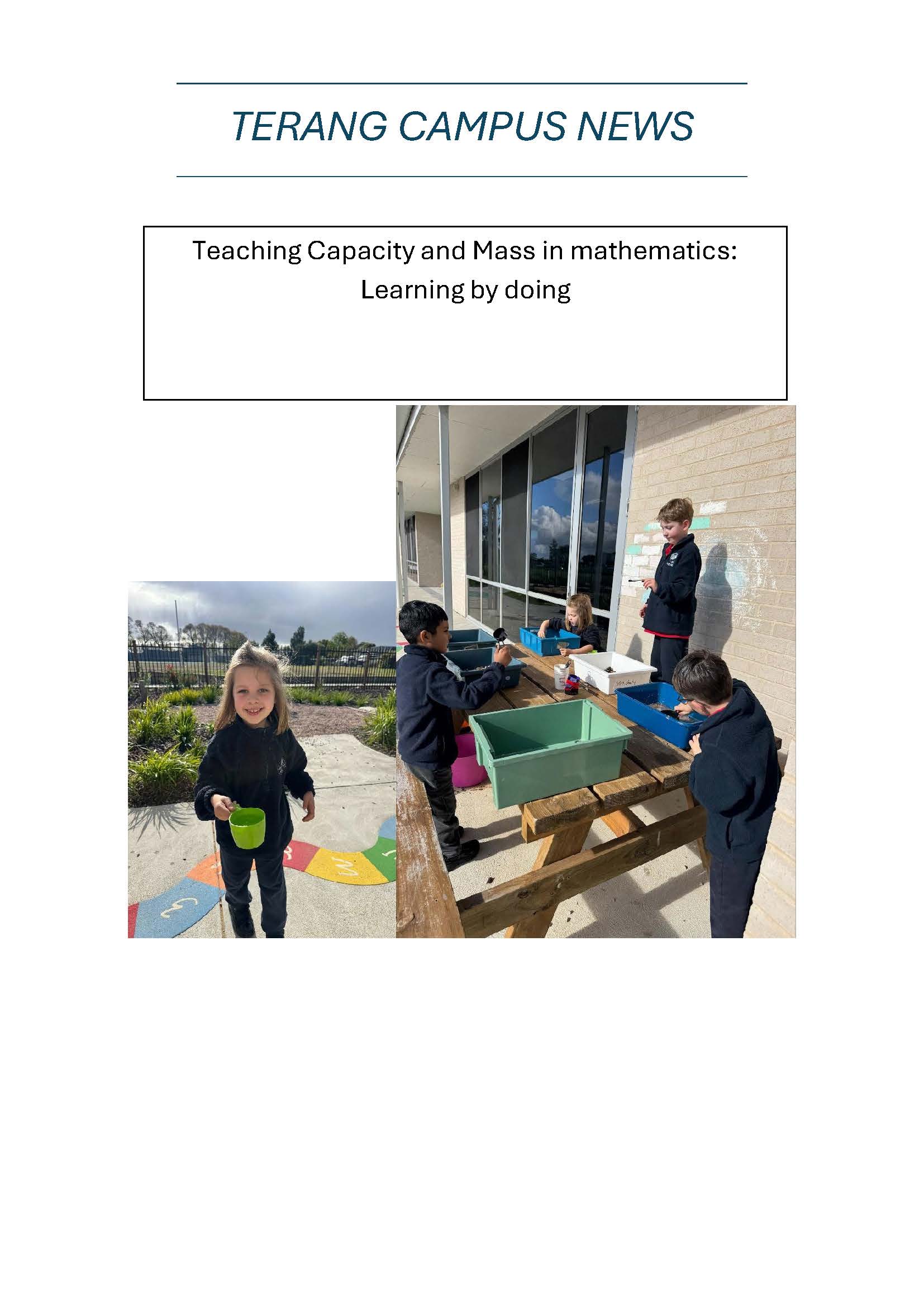 TERANG CAMPUS NEWS

Teaching Capacity and Mass in mathematics: Learning by doing